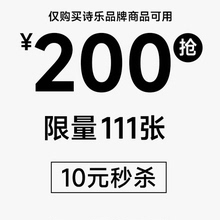 仅购买诗乐品牌商品可用

¥200 抢

限量111张

10元秒杀